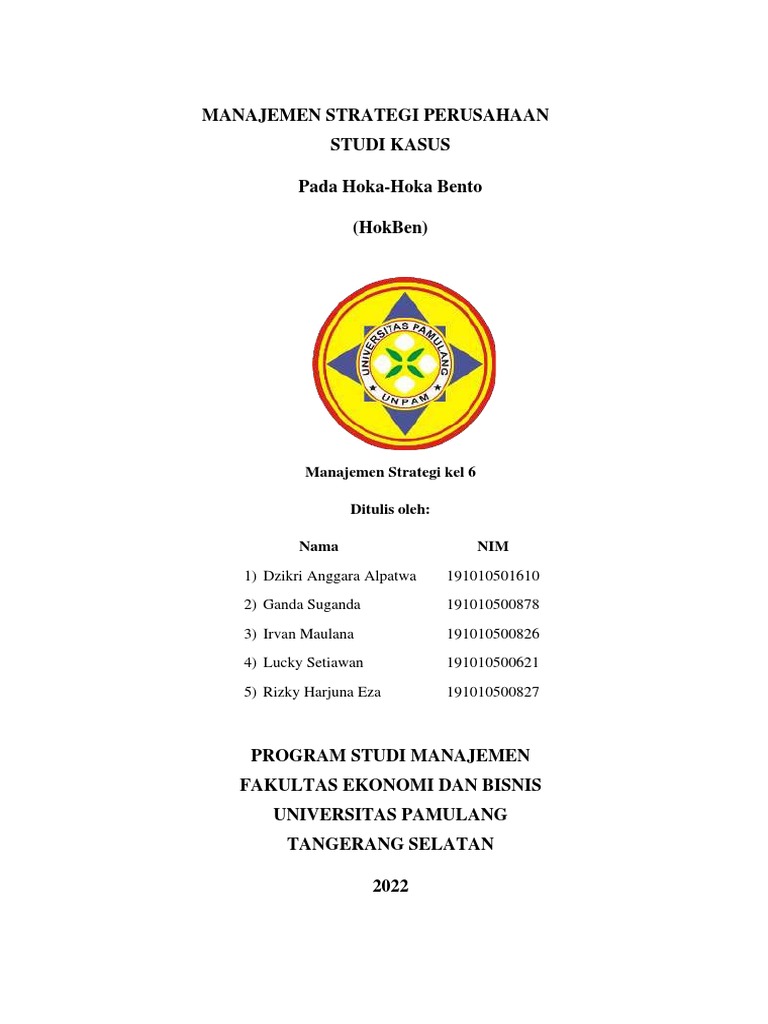 MANAJEMEN STRATEGI PERUSAHAAN
STUDI KASUS

Pada Hoka-Hoka Bento

(HokBen)

UNIVERSITAS PAMULANG
UNPAM

Manajemen Strategi kel 6

Ditulis oleh:

| Nama | NIM |
|---|---|
| 1) Dzikri Anggara Alpatwa | 191010501610 |
| 2) Ganda Suganda | 191010500878 |
| 3) Irvan Maulana | 191010500826 |
| 4) Lucky Setiawan | 191010500621 |
| 5) Rizky Harjuna Eza | 191010500827 |

PROGRAM STUDI MANAJEMEN
FAKULTAS EKONOMI DAN BISNIS
UNIVERSITAS PAMULANG
TANGERANG SELATAN

2022